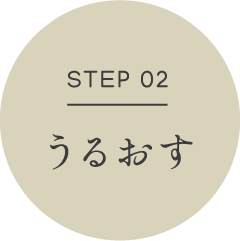 STEP 02

うるおす